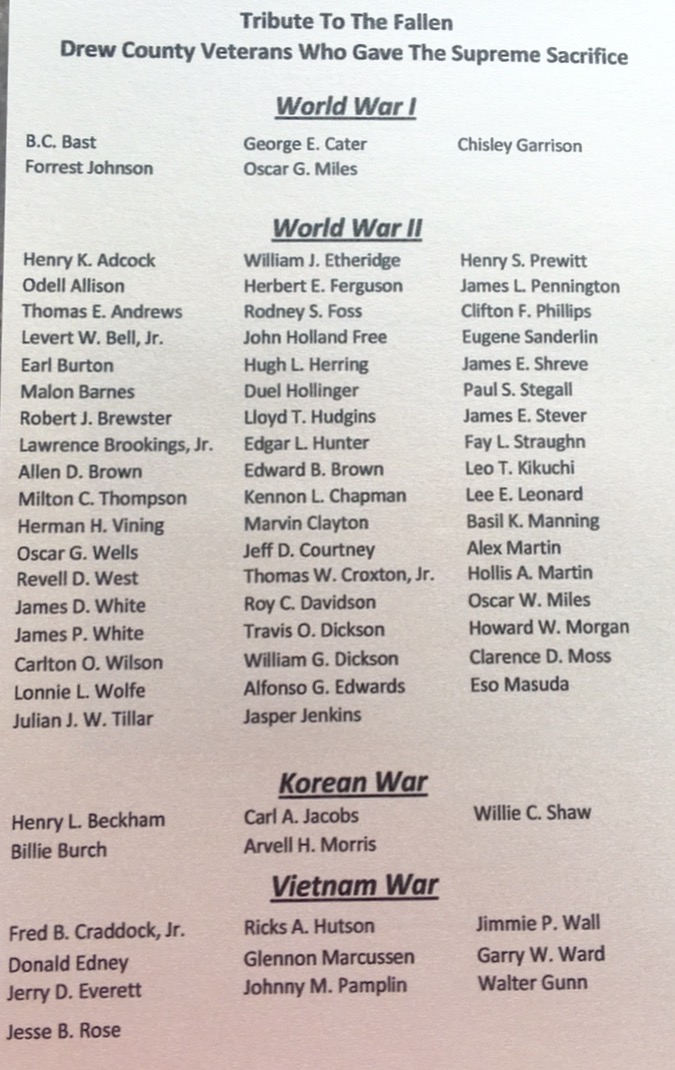 Tribute To The Fallen
Drew County Veterans Who Gave The Supreme Sacrifice

World War I

B.C. Bast
Forrest Johnson

George E. Cater
Oscar G. Miles

Chisley Garrison

World War II

Henry K. Adcock
Odell Allison
Thomas E. Andrews
Levert W. Bell, Jr.
Earl Burton
Malon Barnes
Robert J. Brewster
Lawrence Brookings, Jr.
Allen D. Brown
Milton C. Thompson
Herman H. Vining
Oscar G. Wells
Revell D. West
James D. White
James P. White
Carlton O. Wilson
Lonnie L. Wolfe
Julian J. W. Tillar

William J. Etheridge
Herbert E. Ferguson
Rodney S. Foss
John Holland Free
Hugh L. Herring
Duel Hollinger
Lloyd T. Hudgins
Edgar L. Hunter
Edward B. Brown
Kennon L. Chapman
Marvin Clayton
Jeff D. Courtney
Thomas W. Croxton, Jr.
Roy C. Davidson
Travis O. Dickson
William G. Dickson
Alfonso G. Edwards
Jasper Jenkins

Henry S. Prewitt
James L. Pennington
Clifton F. Phillips
Eugene Sanderlin
James E. Shreve
Paul S. Stegall
James E. Stever
Fay L. Straughn
Leo T. Kikuchi
Lee E. Leonard
Basil K. Manning
Alex Martin
Hollis A. Martin
Oscar W. Miles
Howard W. Morgan
Clarence D. Moss
Eso Masuda

Korean War

Henry L. Beckham
Billie Burch

Carl A. Jacobs
Arvell H. Morris

Willie C. Shaw

Vietnam War

Fred B. Craddock, Jr.
Donald Edney
Jerry D. Everett
Jesse B. Rose

Ricks A. Hutson
Glennon Marcussen
Johnny M. Pamplin

Jimmie P. Wall
Garry W. Ward
Walter Gunn